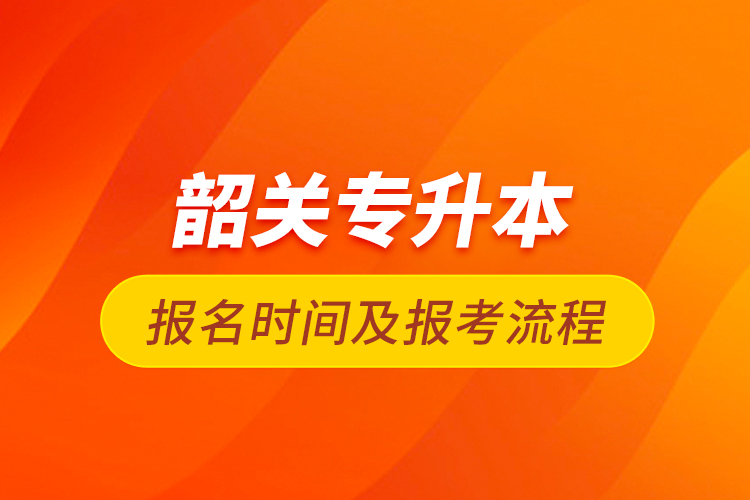 韶关专升本

报名时间及报考流程